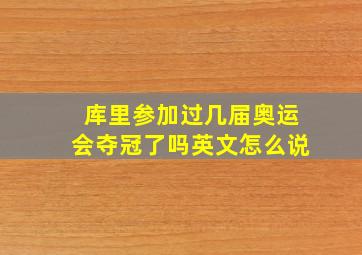 库里参加过几届奥运会夺冠了吗英文怎么说